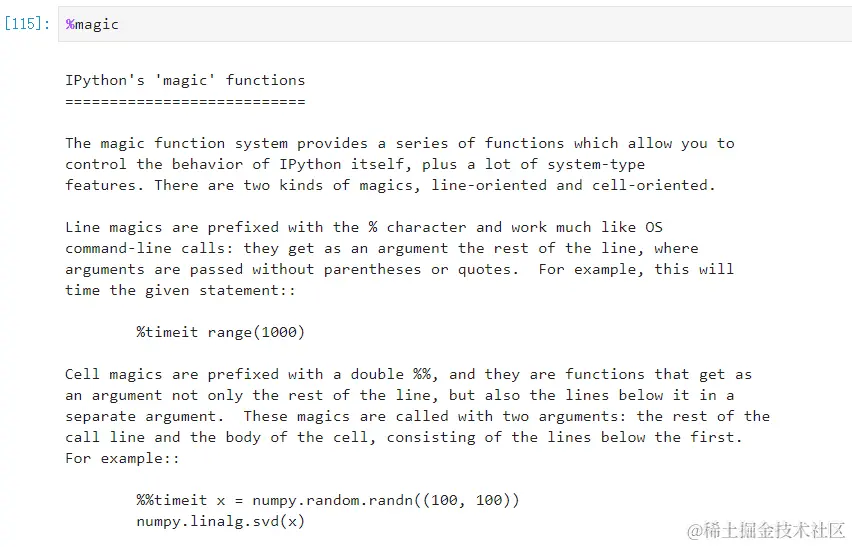 [115]: %magic

IPython's 'magic' functions
===========================

The magic function system provides a series of functions which allow you to control the behavior of IPython itself, plus a lot of system-type features. There are two kinds of magics, line-oriented and cell-oriented.

Line magics are prefixed with the % character and work much like OS command-line calls: they get as an argument the rest of the line, where arguments are passed without parentheses or quotes.  For example, this will time the given statement::

        %timeit range(1000)

Cell magics are prefixed with a double %%, and they are functions that get as an argument not only the rest of the line, but also the lines below it in a separate argument.  These magics are called with two arguments: the rest of the call line and the body of the cell, consisting of the lines below the first. For example::

        %%timeit x = numpy.random.randn((100, 100))
        numpy.linalg.svd(x)

@稀土掘金技术社区